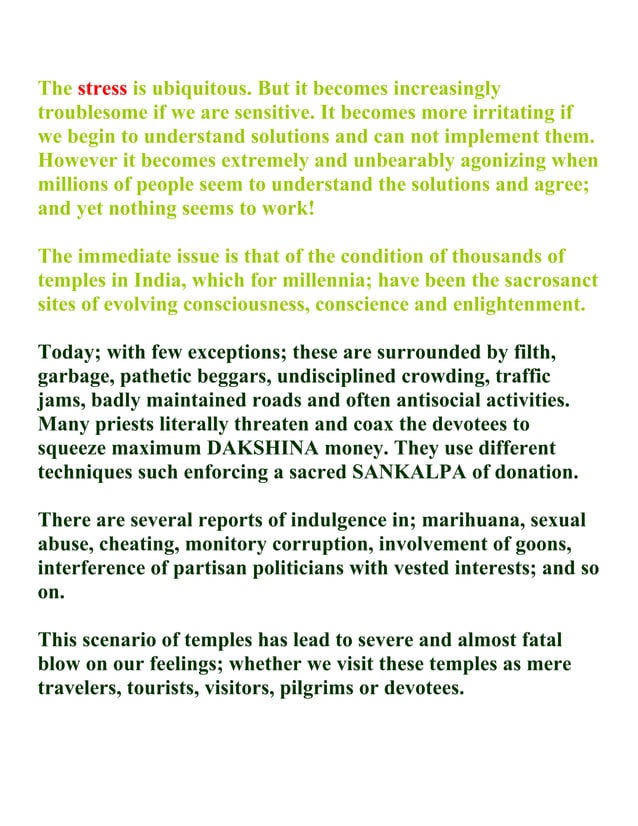 The stress is ubiquitous. But it becomes increasingly troublesome if we are sensitive. It becomes more irritating if we begin to understand solutions and can not implement them. However it becomes extremely and unbearably agonizing when millions of people seem to understand the solutions and agree; and yet nothing seems to work!

The immediate issue is that of the condition of thousands of temples in India, which for millennia; have been the sacrosanct sites of evolving consciousness, conscience and enlightenment.

Today; with few exceptions; these are surrounded by filth, garbage, pathetic beggars, undisciplined crowding, traffic jams, badly maintained roads and often antisocial activities. Many priests literally threaten and coax the devotees to squeeze maximum DAKSHINA money. They use different techniques such enforcing a sacred SANKALPA of donation.

There are several reports of indulgence in; marihuana, sexual abuse, cheating, monitory corruption, involvement of goons, interference of partisan politicians with vested interests; and so on.

This scenario of temples has lead to severe and almost fatal blow on our feelings; whether we visit these temples as mere travelers, tourists, visitors, pilgrims or devotees.